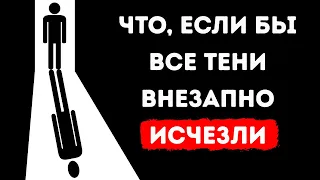 ЧТО, ЕСЛИ БЫ ВСЕ ТЕНИ ВНЕЗАПНО ИСЧЕЗЛИ